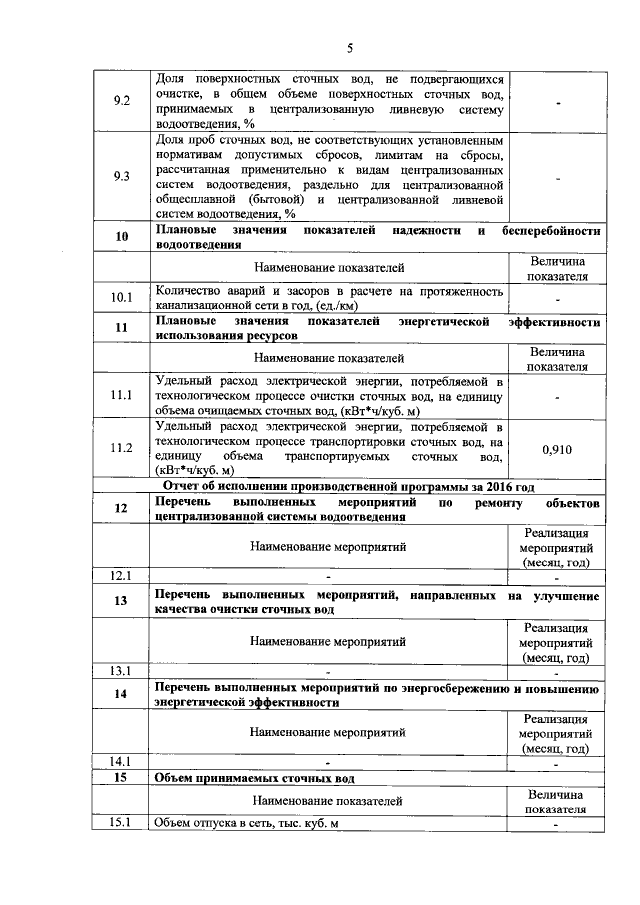 5

| | | |
|---|---|---|
| 9.2 | Доля поверхностных сточных вод, не подвергающихся очистке, в общем объеме поверхностных сточных вод, принимаемых в централизованную ливневую систему водоотведения, % | - |
| 9.3 | Доля проб сточных вод, не соответствующих установленным нормативам допустимых сбросов, лимитам на сбросы, рассчитанная применительно к видам централизованных систем водоотведения, раздельно для централизованной общесплавной (бытовой) и централизованной ливневой систем водоотведения, % | - |
| 10 | Плановые значения показателей надежности и бесперебойности водоотведения | |
| | Наименование показателей | Величина показателя |
| 10.1 | Количество аварий и засоров в расчете на протяженность канализационной сети в год, (ед./км) | - |
| 11 | Плановые значения показателей энергетической эффективности использования ресурсов | |
| | Наименование показателей | Величина показателя |
| 11.1 | Удельный расход электрической энергии, потребляемой в технологическом процессе очистки сточных вод, на единицу объема очищаемых сточных вод, (кВт*ч/куб. м) | - |
| 11.2 | Удельный расход электрической энергии, потребляемой в технологическом процессе транспортировки сточных вод, на единицу объема транспортируемых сточных вод, (кВт*ч/куб. м) | 0,910 |
| | Отчет об исполнении производственной программы за 2016 год | |
| 12 | Перечень выполненных мероприятий по ремонту объектов централизованной системы водоотведения | |
| | Наименование мероприятий | Реализация мероприятий (месяц, год) |
| 12.1 | - | - |
| 13 | Перечень выполненных мероприятий, направленных на улучшение качества очистки сточных вод | |
| | Наименование мероприятий | Реализация мероприятий (месяц, год) |
| 13.1 | - | - |
| 14 | Перечень выполненных мероприятий по энергосбережению и повышению энергетической эффективности | |
| | Наименование мероприятий | Реализация мероприятий (месяц, год) |
| 14.1 | - | - |
| 15 | Объем принимаемых сточных вод | |
| | Наименование показателей | Величина показателя |
| 15.1 | Объем отпуска в сеть, тыс. куб. м | - |